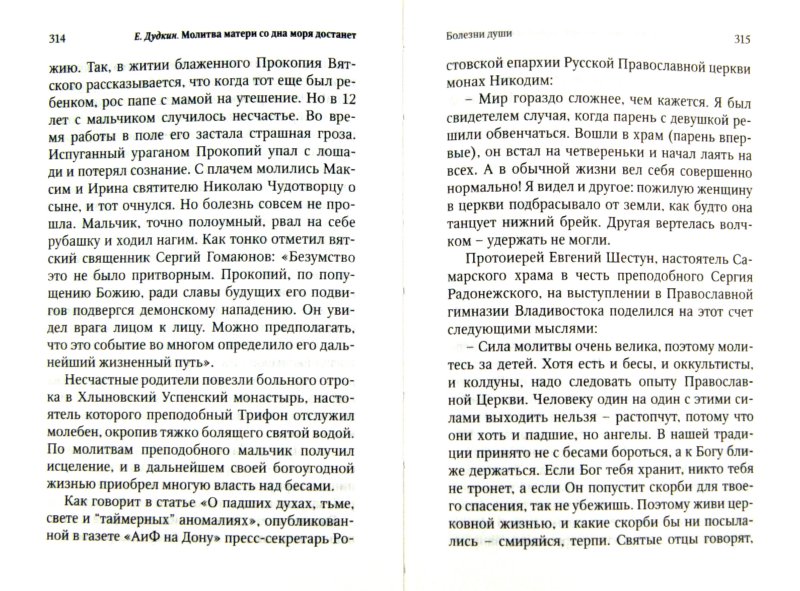 314 Е. Дудкин. Молитва матери со дна моря достанет

жию. Так, в житии блаженного Прокопия Вятского рассказывается, что когда тот еще был ребенком, рос папе с мамой на утешение. Но в 12 лет с мальчиком случилось несчастье. Во время работы в поле его застала страшная гроза. Испуганный ураганом Прокопий упал с лошади и потерял сознание. С плачем молились Максим и Ирина святителю Николаю Чудотворцу о сыне, и тот очнулся. Но болезнь совсем не прошла. Мальчик, точно полоумный, рвал на себе рубашку и ходил нагим. Как тонко отметил вятский священник Сергий Гомаюнов: «Безумство это не было притворным. Прокопий, по попущению Божию, ради славы будущих его подвигов подвергся демонскому нападению. Он увидел врага лицом к лицу. Можно предполагать, что это событие во многом определило его дальнейший жизненный путь».

Несчастные родители повезли больного отрока в Хлыновский Успенский монастырь, настоятель которого преподобный Трифон отслужил молебен, окропив тяжко болящего святой водой. По молитвам преподобного мальчик получил исцеление, и в дальнейшем своей богоугодной жизнью приобрел многую власть над бесами.

Как говорит в статье «О падших духах, тьме, свете и "таймерных" аномалиях», опубликованной в газете «АиФ на Дону» пресс-секретарь Ро-

Болезни души 315

стовской епархии Русской Православной церкви монах Никодим:

– Мир гораздо сложнее, чем кажется. Я был свидетелем случая, когда парень с девушкой решили обвенчаться. Вошли в храм (парень впервые), он встал на четвереньки и начал лаять на всех. А в обычной жизни вел себя совершенно нормально! Я видел и другое: пожилую женщину в церкви подбрасывало от земли, как будто она танцует нижний брейк. Другая вертелась волчком – удержать не могли.

Протоиерей Евгений Шестун, настоятель Самарского храма в честь преподобного Сергия Радонежского, на выступлении в Православной гимназии Владивостока поделился на этот счет следующими мыслями:

– Сила молитвы очень велика, поэтому молитесь за детей. Хотя есть и бесы, и оккультисты, и колдуны, надо следовать опыту Православной Церкви. Человеку один на один с этими силами выходить нельзя – растопчут, потому что они хоть и падшие, но ангелы. В нашей традиции принято не с бесами бороться, а к Богу ближе держаться. Если Бог тебя хранит, никто тебя не тронет, а если Он попустит скорби для твоего спасения, так не убежишь. Поэтому живи церковной жизнью, и какие скорби бы ни посылались – смиряйся, терпи. Святые отцы говорят,